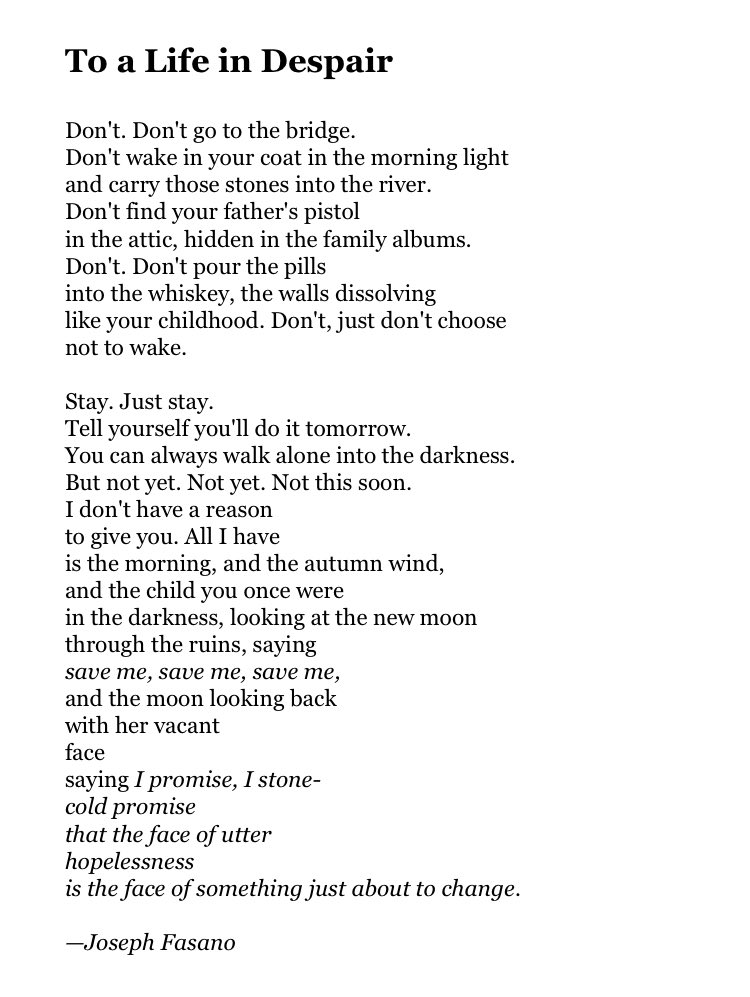 To a Life in Despair

Don't. Don't go to the bridge.
Don't wake in your coat in the morning light
and carry those stones into the river.
Don't find your father's pistol
in the attic, hidden in the family albums.
Don't. Don't pour the pills
into the whiskey, the walls dissolving
like your childhood. Don't, just don't choose
not to wake.

Stay. Just stay.
Tell yourself you'll do it tomorrow.
You can always walk alone into the darkness.
But not yet. Not yet. Not this soon.
I don't have a reason
to give you. All I have
is the morning, and the autumn wind,
and the child you once were
in the darkness, looking at the new moon
through the ruins, saying
save me, save me, save me,
and the moon looking back
with her vacant
face
saying I promise, I stone-
cold promise
that the face of utter
hopelessness
is the face of something just about to change.

—Joseph Fasano